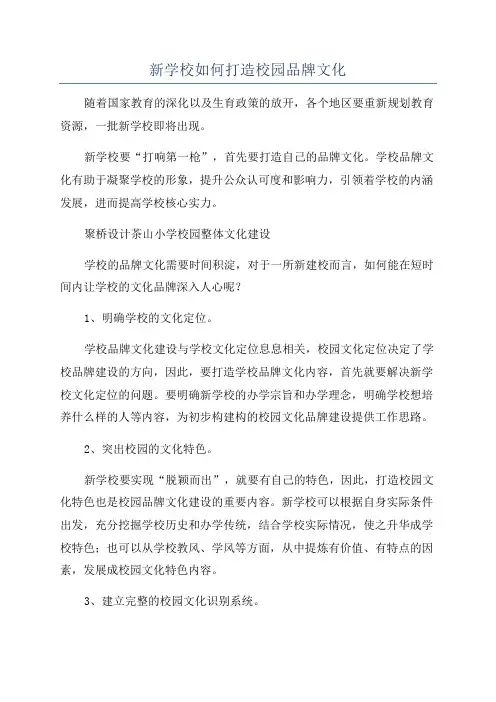 新学校如何打造校园品牌文化

随着国家教育的深化以及生育政策的放开，各个地区要重新规划教育资源，一批新学校即将出现。

新学校要“打响第一枪”，首先要打造自己的品牌文化。学校品牌文化有助于凝聚学校的形象，提升公众认可度和影响力，引领着学校的内涵发展，进而提高学校核心实力。

聚桥设计茶山小学校园整体文化建设

学校的品牌文化需要时间积淀，对于一所新建校而言，如何能在短时间内让学校的文化品牌深入人心呢？

1、明确学校的文化定位。

学校品牌文化建设与学校文化定位息息相关，校园文化定位决定了学校品牌建设的方向，因此，要打造学校品牌文化内容，首先就要解决新学校文化定位的问题。要明确新学校的办学宗旨和办学理念，明确学校想培养什么样的人等内容，为初步构建构的校园文化品牌建设提供工作思路。

2、突出校园的文化特色。

新学校要实现“脱颖而出”，就要有自己的特色，因此，打造校园文化特色也是校园品牌文化建设的重要内容。新学校可以根据自身实际条件出发，充分挖掘学校历史和办学传统，结合学校实际情况，使之升华成学校特色；也可以从学校教风、学风等方面，从中提炼有价值、有特点的因素，发展成校园文化特色内容。

3、建立完整的校园文化识别系统。